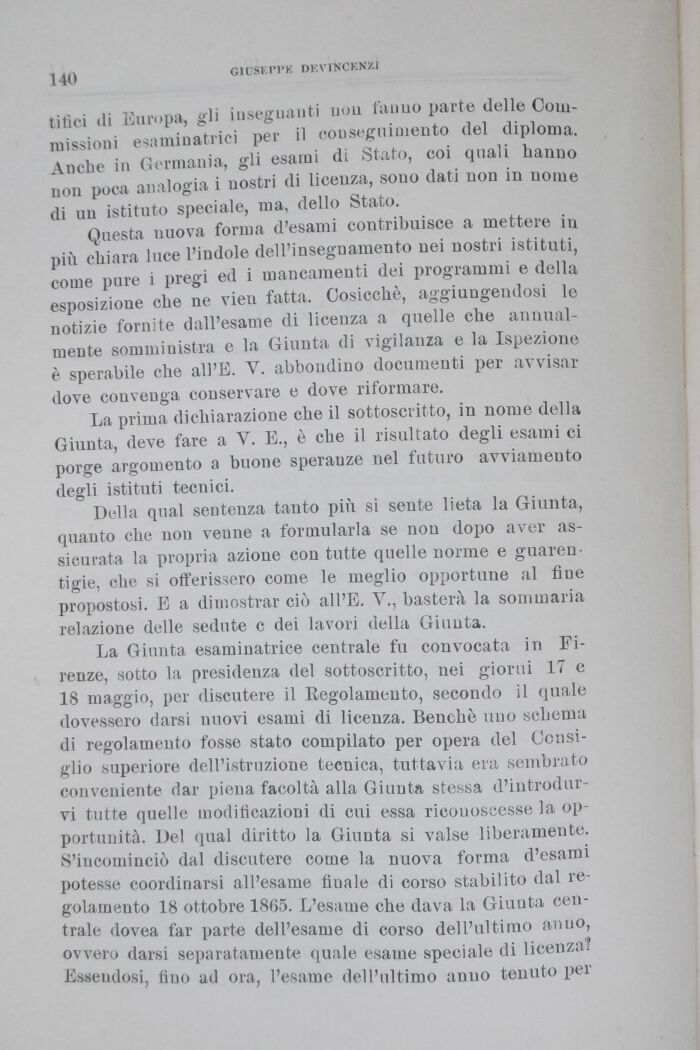 140 GIUSEPPE DEVINCENZI

tifici di Europa, gli insegnanti non fanno parte delle Commissioni esaminatrici per il conseguimento del diploma. Anche in Germania, gli esami di Stato, coi quali hanno non poca analogia i nostri di licenza, sono dati non in nome di un istituto speciale, ma, dello Stato.

Questa nuova forma d'esami contribuisce a mettere in più chiara luce l'indole dell'insegnamento nei nostri istituti, come pure i pregi ed i mancamenti dei programmi e della esposizione che ne vien fatta. Cosicchè, aggiungendosi le notizie fornite dall'esame di licenza a quelle che annualmente somministra e la Giunta di vigilanza e la Ispezione è sperabile che all'E. V. abbondino documenti per avvisar dove convenga conservare e dove riformare.

La prima dichiarazione che il sottoscritto, in nome della Giunta, deve fare a V. E., è che il risultato degli esami ci porge argomento a buone speranze nel futuro avviamento degli istituti tecnici.

Della qual sentenza tanto più si sente lieta la Giunta, quanto che non venne a formularla se non dopo aver assicurata la propria azione con tutte quelle norme e guarentigie, che si offerissero come le meglio opportune al fine propostosi. E a dimostrar ciò all'E. V., basterà la sommaria relazione delle sedute e dei lavori della Giunta.

La Giunta esaminatrice centrale fu convocata in Firenze, sotto la presidenza del sottoscritto, nei giorni 17 e 18 maggio, per discutere il Regolamento, secondo il quale dovessero darsi nuovi esami di licenza. Benchè uno schema di regolamento fosse stato compilato per opera del Consiglio superiore dell'istruzione tecnica, tuttavia era sembrato conveniente dar piena facoltà alla Giunta stessa d'introdurvi tutte quelle modificazioni di cui essa riconoscesse la opportunità. Del qual diritto la Giunta si valse liberamente. S'incominciò dal discutere come la nuova forma d'esami potesse coordinarsi all'esame finale di corso stabilito dal regolamento 18 ottobre 1865. L'esame che dava la Giunta centrale dovea far parte dell'esame di corso dell'ultimo anno, ovvero darsi separatamente quale esame speciale di licenza? Essendosi, fino ad ora, l'esame dell'ultimo anno tenuto per